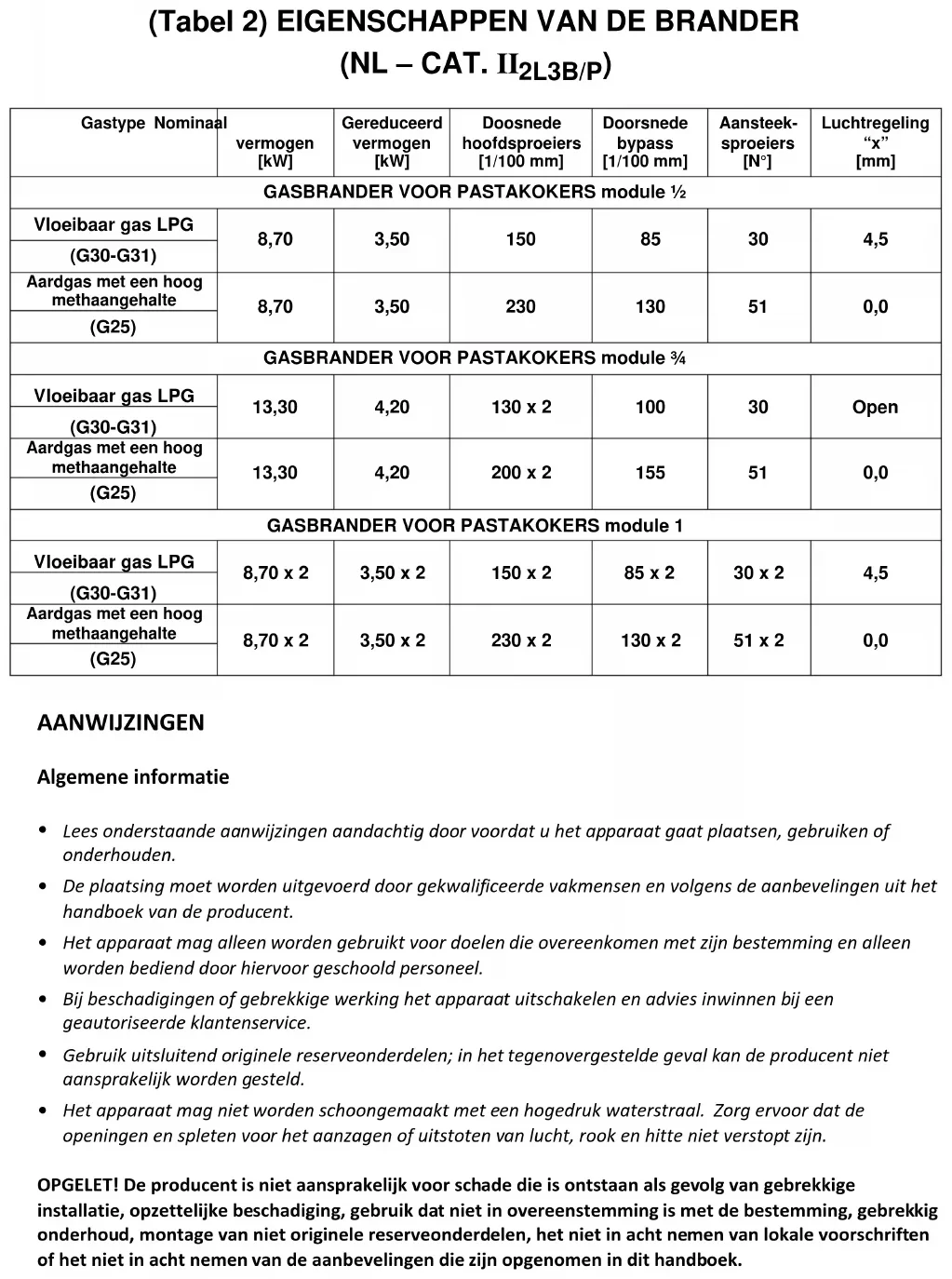 (Tabel 2) EIGENSCHAPPEN VAN DE BRANDER
(NL – CAT. $II_{2L3B/P}$)

| Gastype | Nominaal vermogen [kW] | Gereduceerd vermogen [kW] | Doosnede hoofdsproeiers [1/100 mm] | Doorsnede bypass [1/100 mm] | Aansteek-sproeiers [N°] | Luchtregeling "x" [mm] |
|---|---|---|---|---|---|---|
| GASBRANDER VOOR PASTAKOKERS module ½ | | | | | | |
| Vloeibaar gas LPG (G30-G31) | 8,70 | 3,50 | 150 | 85 | 30 | 4,5 |
| Aardgas met een hoog methaangehalte (G25) | 8,70 | 3,50 | 230 | 130 | 51 | 0,0 |
| GASBRANDER VOOR PASTAKOKERS module ¾ | | | | | | |
| Vloeibaar gas LPG (G30-G31) | 13,30 | 4,20 | 130 x 2 | 100 | 30 | Open |
| Aardgas met een hoog methaangehalte (G25) | 13,30 | 4,20 | 200 x 2 | 155 | 51 | 0,0 |
| GASBRANDER VOOR PASTAKOKERS module 1 | | | | | | |
| Vloeibaar gas LPG (G30-G31) | 8,70 x 2 | 3,50 x 2 | 150 x 2 | 85 x 2 | 30 x 2 | 4,5 |
| Aardgas met een hoog methaangehalte (G25) | 8,70 x 2 | 3,50 x 2 | 230 x 2 | 130 x 2 | 51 x 2 | 0,0 |

AANWIJZINGEN

Algemene informatie

• Lees onderstaande aanwijzingen aandachtig door voordat u het apparaat gaat plaatsen, gebruiken of onderhouden.
• De plaatsing moet worden uitgevoerd door gekwalificeerde vakmensen en volgens de aanbevelingen uit het handboek van de producent.
• Het apparaat mag alleen worden gebruikt voor doelen die overeenkomen met zijn bestemming en alleen worden bediend door hiervoor geschoold personeel.
• Bij beschadigingen of gebrekkige werking het apparaat uitschakelen en advies inwinnen bij een geautoriseerde klantenservice.
• Gebruik uitsluitend originele reserveonderdelen; in het tegenovergestelde geval kan de producent niet aansprakelijk worden gesteld.
• Het apparaat mag niet worden schoongemaakt met een hogedruk waterstraal. Zorg ervoor dat de openingen en spleten voor het aanzagen of uitstoten van lucht, rook en hitte niet verstopt zijn.

OPGELET! De producent is niet aansprakelijk voor schade die is ontstaan als gevolg van gebrekkige installatie, opzettelijke beschadiging, gebruik dat niet in overeenstemming is met de bestemming, gebrekkig onderhoud, montage van niet originele reserveonderdelen, het niet in acht nemen van lokale voorschriften of het niet in acht nemen van de aanbevelingen die zijn opgenomen in dit handboek.